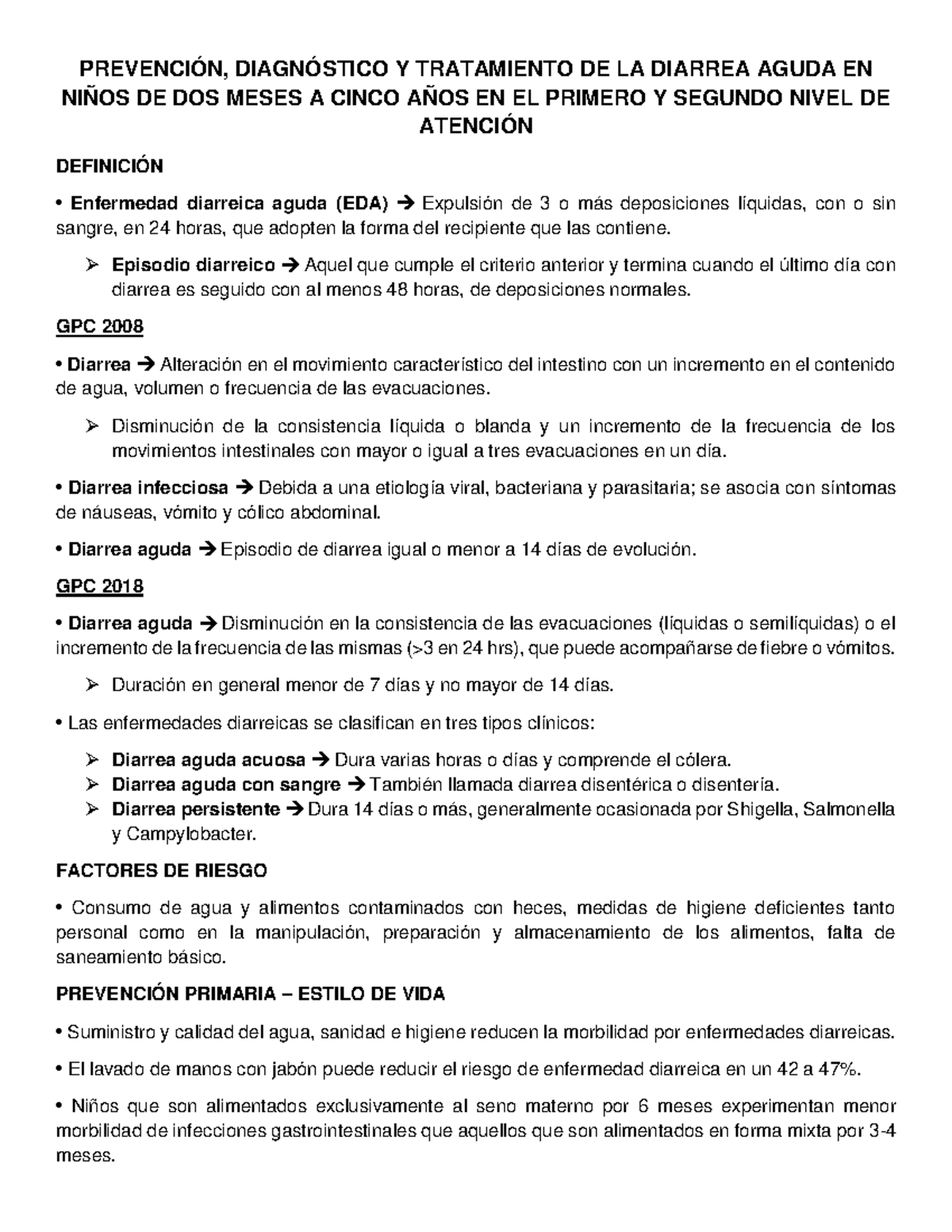 PREVENCIÓN, DIAGNÓSTICO Y TRATAMIENTO DE LA DIARREA AGUDA EN NIÑOS DE DOS MESES A CINCO AÑOS EN EL PRIMERO Y SEGUNDO NIVEL DE ATENCIÓN

DEFINICIÓN

• Enfermedad diarreica aguda (EDA) → Expulsión de 3 o más deposiciones líquidas, con o sin sangre, en 24 horas, que adopten la forma del recipiente que las contiene.

➢ Episodio diarreico → Aquel que cumple el criterio anterior y termina cuando el último día con diarrea es seguido con al menos 48 horas, de deposiciones normales.

GPC 2008

• Diarrea → Alteración en el movimiento característico del intestino con un incremento en el contenido de agua, volumen o frecuencia de las evacuaciones.

➢ Disminución de la consistencia líquida o blanda y un incremento de la frecuencia de los movimientos intestinales con mayor o igual a tres evacuaciones en un día.

• Diarrea infecciosa → Debida a una etiología viral, bacteriana y parasitaria; se asocia con síntomas de náuseas, vómito y cólico abdominal.

• Diarrea aguda → Episodio de diarrea igual o menor a 14 días de evolución.

GPC 2018

• Diarrea aguda → Disminución en la consistencia de las evacuaciones (líquidas o semilíquidas) o el incremento de la frecuencia de las mismas (>3 en 24 hrs), que puede acompañarse de fiebre o vómitos.

➢ Duración en general menor de 7 días y no mayor de 14 días.

• Las enfermedades diarreicas se clasifican en tres tipos clínicos:

➢ Diarrea aguda acuosa → Dura varias horas o días y comprende el cólera.
➢ Diarrea aguda con sangre → También llamada diarrea disentérica o disentería.
➢ Diarrea persistente → Dura 14 días o más, generalmente ocasionada por Shigella, Salmonella y Campylobacter.

FACTORES DE RIESGO

• Consumo de agua y alimentos contaminados con heces, medidas de higiene deficientes tanto personal como en la manipulación, preparación y almacenamiento de los alimentos, falta de saneamiento básico.

PREVENCIÓN PRIMARIA – ESTILO DE VIDA

• Suministro y calidad del agua, sanidad e higiene reducen la morbilidad por enfermedades diarreicas.

• El lavado de manos con jabón puede reducir el riesgo de enfermedad diarreica en un 42 a 47%.

• Niños que son alimentados exclusivamente al seno materno por 6 meses experimentan menor morbilidad de infecciones gastrointestinales que aquellos que son alimentados en forma mixta por 3-4 meses.